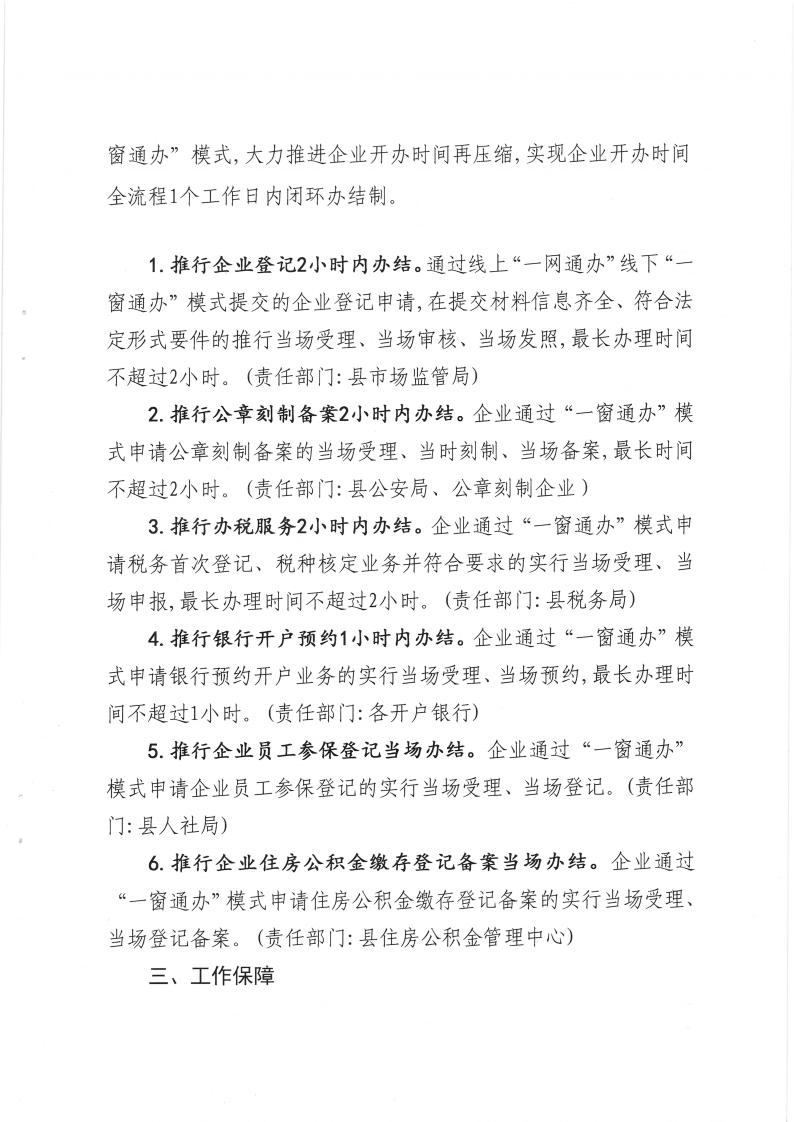 窗通办”模式，大力推进企业开办时间再压缩，实现企业开办时间全流程1个工作日内闭环办结制。

1. 推行企业登记2小时内办结。通过线上“一网通办”线下“一窗通办”模式提交的企业登记申请，在提交材料信息齐全、符合法定形式要件的推行当场受理、当场审核、当场发照，最长办理时间不超过2小时。（责任部门：县市场监管局）

2. 推行公章刻制备案2小时内办结。企业通过“一窗通办”模式申请公章刻制备案的当场受理、当时刻制、当场备案，最长时间不超过2小时。（责任部门：县公安局、公章刻制企业）

3. 推行办税服务2小时内办结。企业通过“一窗通办”模式申请税务首次登记、税种核定业务并符合要求的实行当场受理、当场申报，最长办理时间不超过2小时。（责任部门：县税务局）

4. 推行银行开户预约1小时内办结。企业通过“一窗通办”模式申请银行预约开户业务的实行当场受理、当场预约，最长办理时间不超过1小时。（责任部门：各开户银行）

5. 推行企业员工参保登记当场办结。企业通过“一窗通办”模式申请企业员工参保登记的实行当场受理、当场登记。（责任部门：县人社局）

6. 推行企业住房公积金缴存登记备案当场办结。企业通过“一窗通办”模式申请住房公积金缴存登记备案的实行当场受理、当场登记备案。（责任部门：县住房公积金管理中心）

三、工作保障